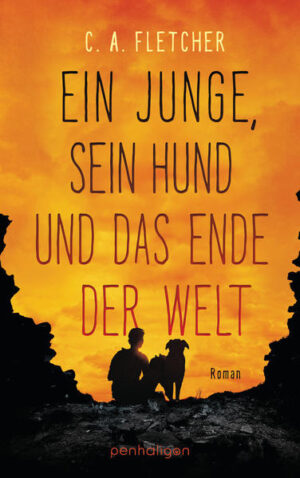 C. A. FLETCHER

EIN JUNGE, SEIN HUND UND DAS ENDE DER WELT

Roman

penhaligon